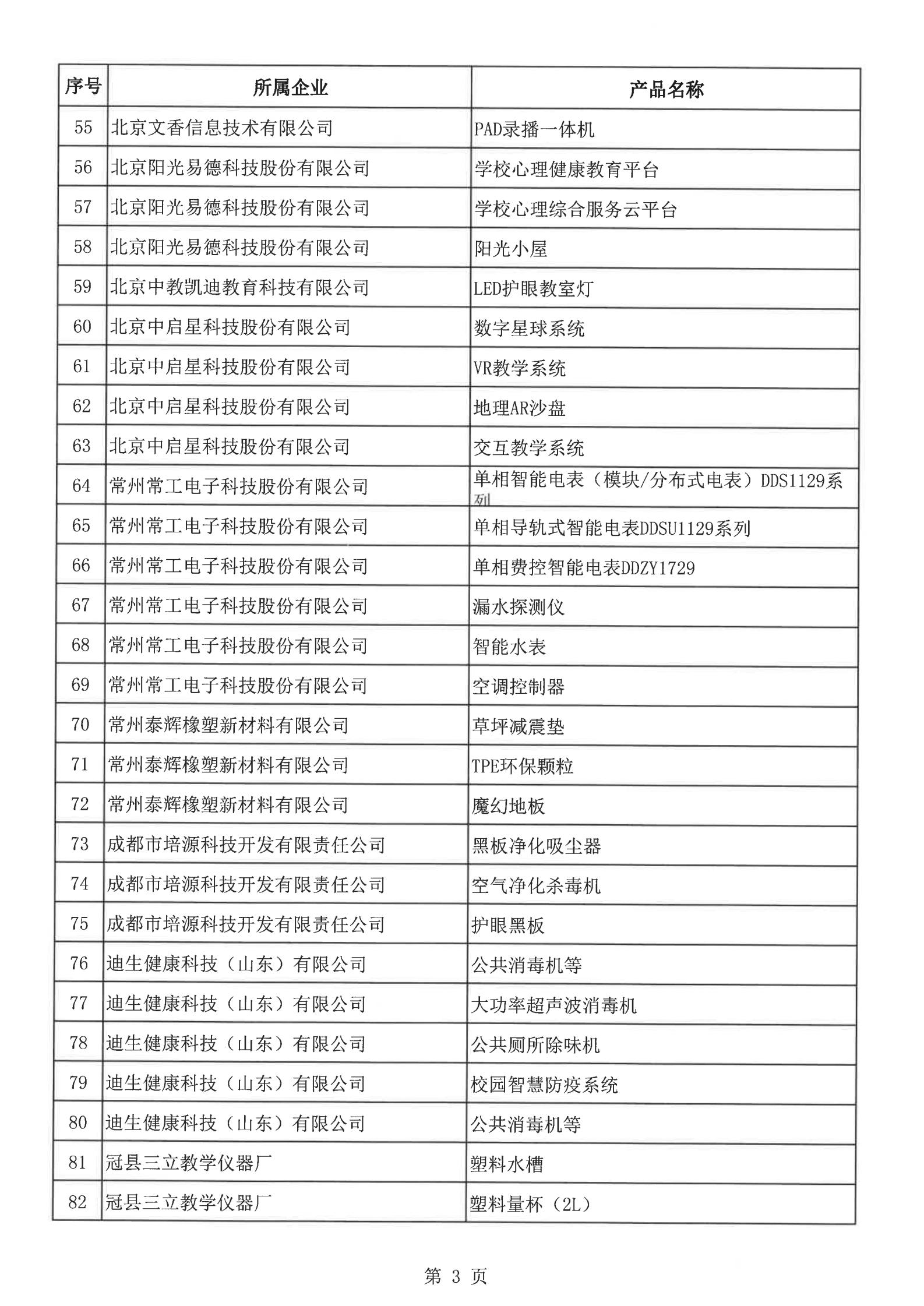 | 序号 | 所属企业 | 产品名称 |
|---|---|---|
| 55 | 北京文香信息技术有限公司 | PAD录播一体机 |
| 56 | 北京阳光易德科技股份有限公司 | 学校心理健康教育平台 |
| 57 | 北京阳光易德科技股份有限公司 | 学校心理综合服务云平台 |
| 58 | 北京阳光易德科技股份有限公司 | 阳光小屋 |
| 59 | 北京中教凯迪教育科技有限公司 | LED护眼教室灯 |
| 60 | 北京中启星科技股份有限公司 | 数字星球系统 |
| 61 | 北京中启星科技股份有限公司 | VR教学系统 |
| 62 | 北京中启星科技股份有限公司 | 地理AR沙盘 |
| 63 | 北京中启星科技股份有限公司 | 交互教学系统 |
| 64 | 常州常工电子科技股份有限公司 | 单相智能电表（模块/分布式电表）DDS1129系列 |
| 65 | 常州常工电子科技股份有限公司 | 单相导轨式智能电表DDSU1129系列 |
| 66 | 常州常工电子科技股份有限公司 | 单相费控智能电表DDZY1729 |
| 67 | 常州常工电子科技股份有限公司 | 漏水探测仪 |
| 68 | 常州常工电子科技股份有限公司 | 智能水表 |
| 69 | 常州常工电子科技股份有限公司 | 空调控制器 |
| 70 | 常州泰辉橡塑新材料有限公司 | 草坪减震垫 |
| 71 | 常州泰辉橡塑新材料有限公司 | TPE环保颗粒 |
| 72 | 常州泰辉橡塑新材料有限公司 | 魔幻地板 |
| 73 | 成都市培源科技开发有限责任公司 | 黑板净化吸尘器 |
| 74 | 成都市培源科技开发有限责任公司 | 空气净化杀毒机 |
| 75 | 成都市培源科技开发有限责任公司 | 护眼黑板 |
| 76 | 迪生健康科技（山东）有限公司 | 公共消毒机等 |
| 77 | 迪生健康科技（山东）有限公司 | 大功率超声波消毒机 |
| 78 | 迪生健康科技（山东）有限公司 | 公共厕所除味机 |
| 79 | 迪生健康科技（山东）有限公司 | 校园智慧防疫系统 |
| 80 | 迪生健康科技（山东）有限公司 | 公共消毒机等 |
| 81 | 冠县三立教学仪器厂 | 塑料水槽 |
| 82 | 冠县三立教学仪器厂 | 塑料量杯（2L） |

第 3 页